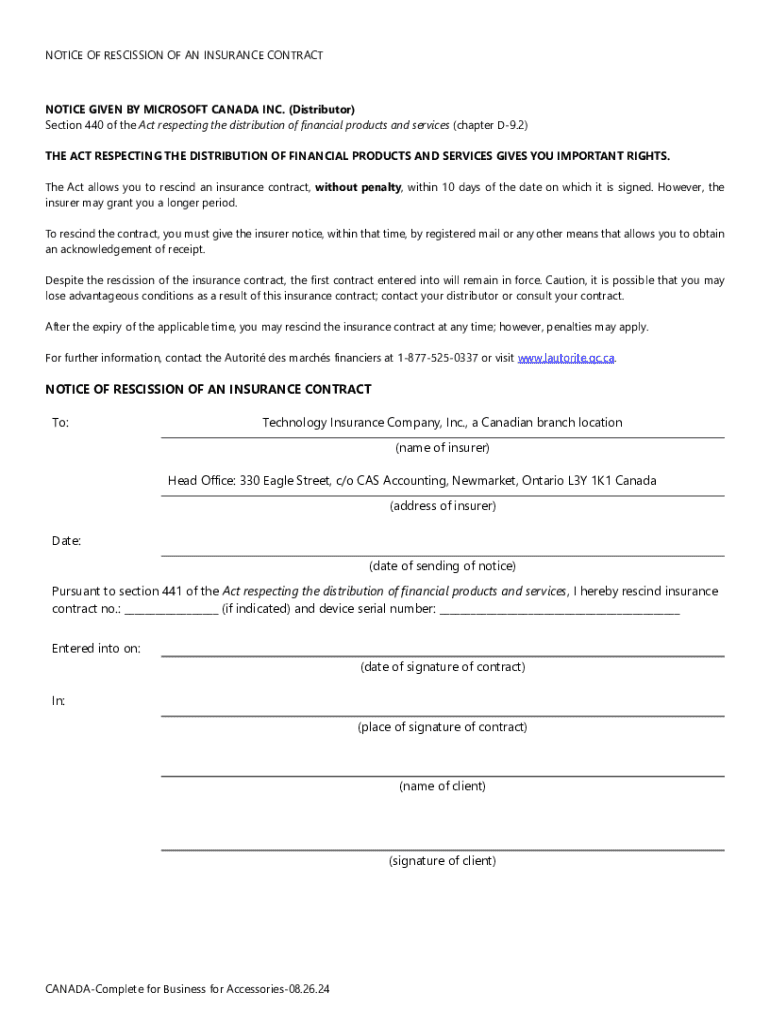 NOTICE OF RESCISSION OF AN INSURANCE CONTRACT

NOTICE GIVEN BY MICROSOFT CANADA INC. (Distributor)
Section 440 of the Act respecting the distribution of financial products and services (chapter D-9.2)

THE ACT RESPECTING THE DISTRIBUTION OF FINANCIAL PRODUCTS AND SERVICES GIVES YOU IMPORTANT RIGHTS.

The Act allows you to rescind an insurance contract, without penalty, within 10 days of the date on which it is signed. However, the insurer may grant you a longer period.

To rescind the contract, you must give the insurer notice, within that time, by registered mail or any other means that allows you to obtain an acknowledgement of receipt.

Despite the rescission of the insurance contract, the first contract entered into will remain in force. Caution, it is possible that you may lose advantageous conditions as a result of this insurance contract; contact your distributor or consult your contract.

After the expiry of the applicable time, you may rescind the insurance contract at any time; however, penalties may apply.

For further information, contact the Autorité des marchés financiers at 1-877-525-0337 or visit www.lautorite.qc.ca.

NOTICE OF RESCISSION OF AN INSURANCE CONTRACT

To: Technology Insurance Company, Inc., a Canadian branch location
(name of insurer)

Head Office: 330 Eagle Street, c/o CAS Accounting, Newmarket, Ontario L3Y 1K1 Canada
(address of insurer)

Date:
(date of sending of notice)

Pursuant to section 441 of the Act respecting the distribution of financial products and services, I hereby rescind insurance contract no.: ________________ (if indicated) and device serial number: ________________________________________

Entered into on:
(date of signature of contract)

In:
(place of signature of contract)

(name of client)

(signature of client)

CANADA-Complete for Business for Accessories-08.26.24